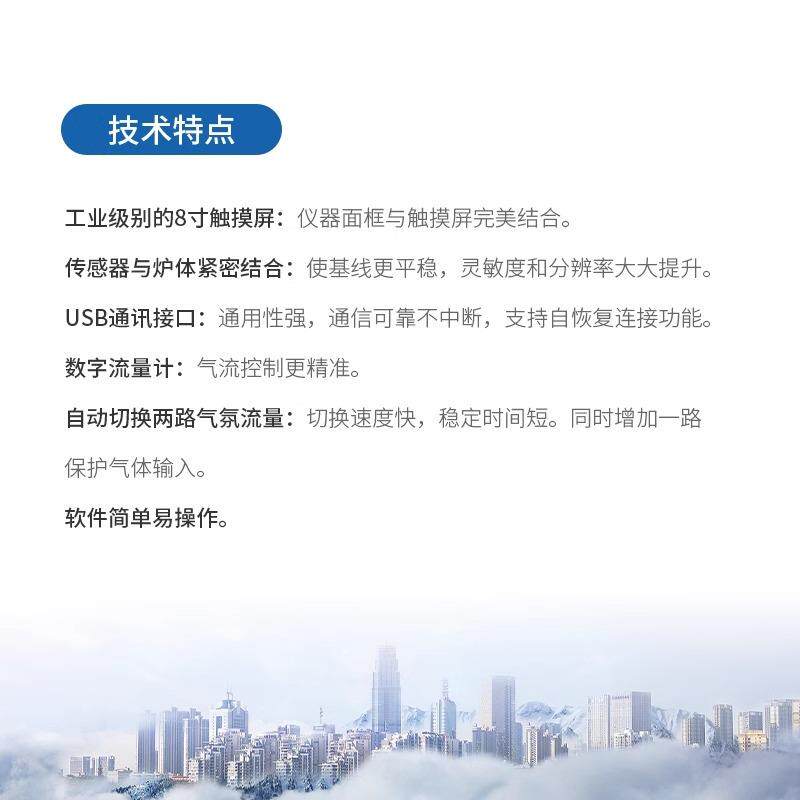 技术特点

工业级别的8寸触摸屏：仪器面框与触摸屏完美结合。

传感器与炉体紧密结合：使基线更平稳，灵敏度和分辨率大大提升。

USB通讯接口：通用性强，通信可靠不中断，支持自恢复连接功能。

数字流量计：气流控制更精准。

自动切换两路气氛流量：切换速度快，稳定时间短。同时增加一路保护气体输入。

软件简单易操作。